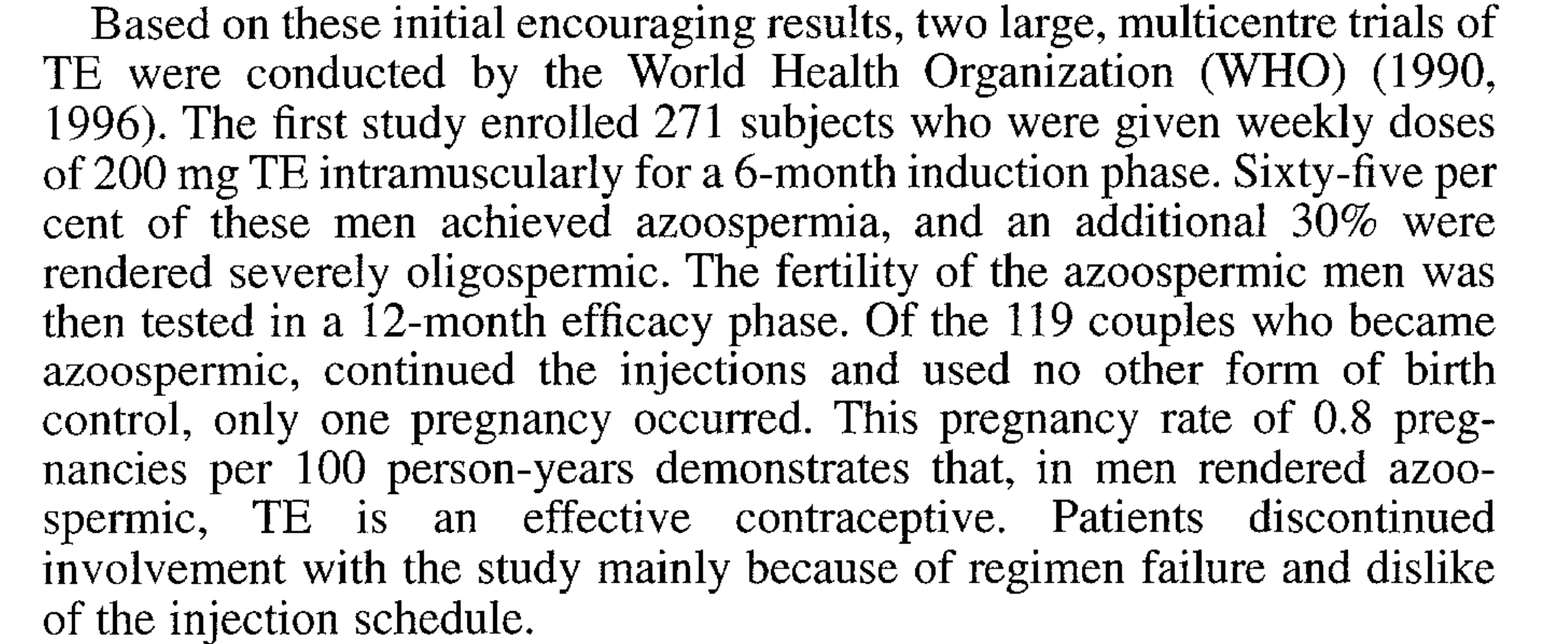 Based on these initial encouraging results, two large, multicentre trials of TE were conducted by the World Health Organization (WHO) (1990, 1996). The first study enrolled 271 subjects who were given weekly doses of 200 mg TE intramuscularly for a 6-month induction phase. Sixty-five per cent of these men achieved azoospermia, and an additional 30% were rendered severely oligospermic. The fertility of the azoospermic men was then tested in a 12-month efficacy phase. Of the 119 couples who became azoospermic, continued the injections and used no other form of birth control, only one pregnancy occurred. This pregnancy rate of 0.8 pregnancies per 100 person-years demonstrates that, in men rendered azoospermic, TE is an effective contraceptive. Patients discontinued involvement with the study mainly because of regimen failure and dislike of the injection schedule.